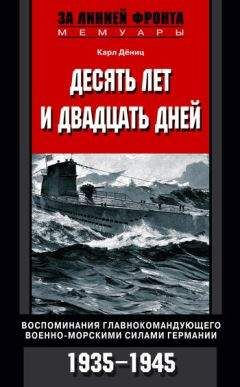 ЗА ЛИНИЕЙ ФРОНТА
МЕМУАРЫ

Карл Дёниц

ДЕСЯТЬ ЛЕТ И ДВАДЦАТЬ ДНЕЙ

ВОСПОМИНАНИЯ ГЛАВНОКОМАНДУЮЩЕГО ВОЕННО-МОРСКИМИ СИЛАМИ ГЕРМАНИИ

1935–1945